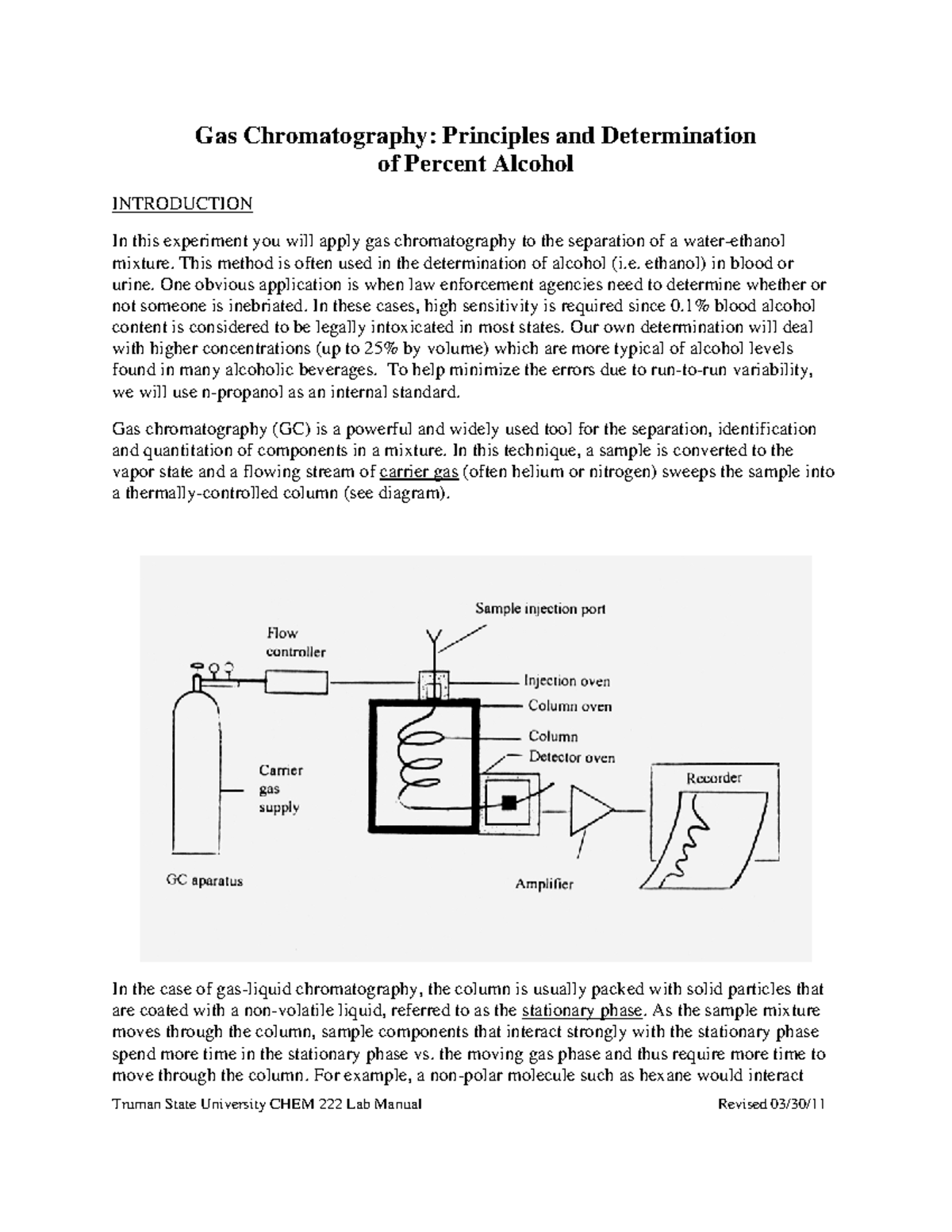 Gas Chromatography: Principles and Determination
of Percent Alcohol

INTRODUCTION

In this experiment you will apply gas chromatography to the separation of a water-ethanol mixture. This method is often used in the determination of alcohol (i.e. ethanol) in blood or urine. One obvious application is when law enforcement agencies need to determine whether or not someone is inebriated. In these cases, high sensitivity is required since 0.1% blood alcohol content is considered to be legally intoxicated in most states. Our own determination will deal with higher concentrations (up to 25% by volume) which are more typical of alcohol levels found in many alcoholic beverages. To help minimize the errors due to run-to-run variability, we will use n-propanol as an internal standard.

Gas chromatography (GC) is a powerful and widely used tool for the separation, identification and quantitation of components in a mixture. In this technique, a sample is converted to the vapor state and a flowing stream of carrier gas (often helium or nitrogen) sweeps the sample into a thermally-controlled column (see diagram).

Sample injection port
Flow
controller
Injection oven
Column oven
Column
Detector oven
Carrier
gas
supply
Recorder
GC aparatus
Amplifier

In the case of gas-liquid chromatography, the column is usually packed with solid particles that are coated with a non-volatile liquid, referred to as the stationary phase. As the sample mixture moves through the column, sample components that interact strongly with the stationary phase spend more time in the stationary phase vs. the moving gas phase and thus require more time to move through the column. For example, a non-polar molecule such as hexane would interact

Truman State University CHEM 222 Lab Manual Revised 03/30/11